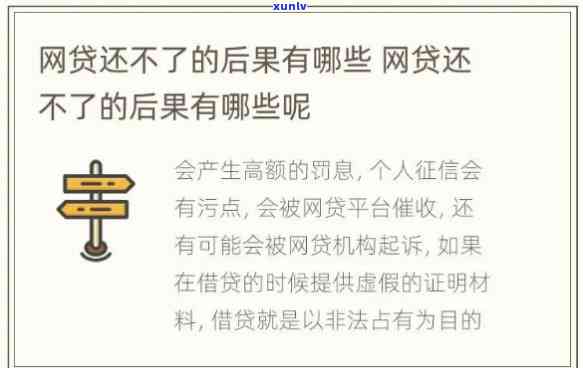 xunlv

网贷还不了的后果有哪些 网贷还不了的后果有哪些呢

会产生高额的罚息，个人征信会有污点，会被网贷平台催收，还有可能会被网贷机构起诉，如果在借贷的时候提供虚假的证明材料，借贷就是以非法占有为目的